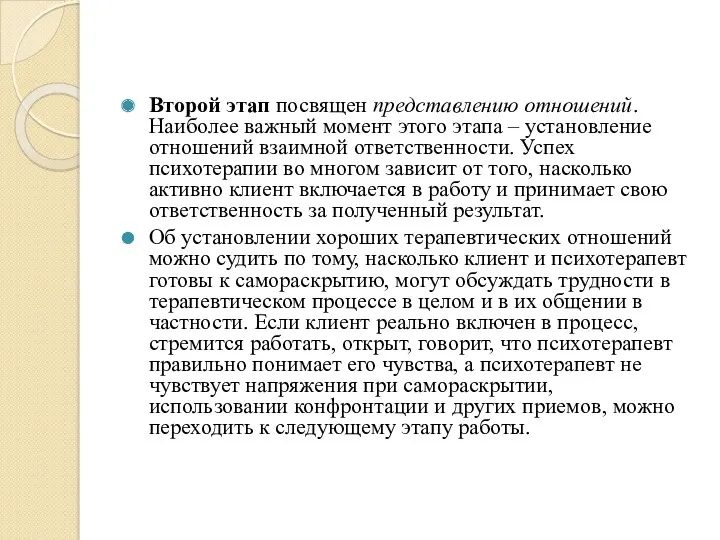 Второй этап посвящен представлению отношений. Наиболее важный момент этого этапа – установление отношений взаимной ответственности. Успех психотерапии во многом зависит от того, насколько активно клиент включается в работу и принимает свою ответственность за полученный результат.

Об установлении хороших терапевтических отношений можно судить по тому, насколько клиент и психотерапевт готовы к самораскрытию, могут обсуждать трудности в терапевтическом процессе в целом и в их общении в частности. Если клиент реально включен в процесс, стремится работать, открыт, говорит, что психотерапевт правильно понимает его чувства, а психотерапевт не чувствует напряжения при самораскрытии, использовании конфронтации и других приемов, можно переходить к следующему этапу работы.